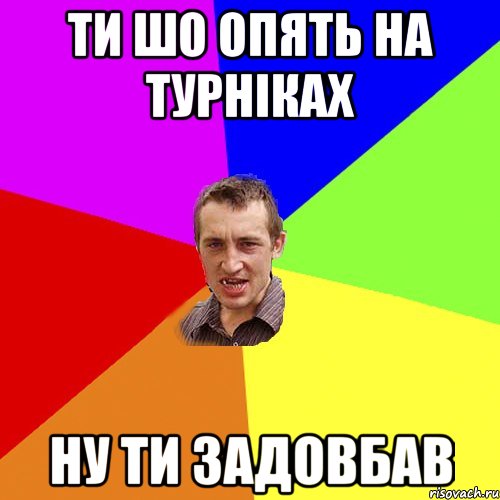 ТИ ШО ОПЯТЬ НА ТУРНІКАХ

НУ ТИ ЗАДОВБАВ

risovach.ru